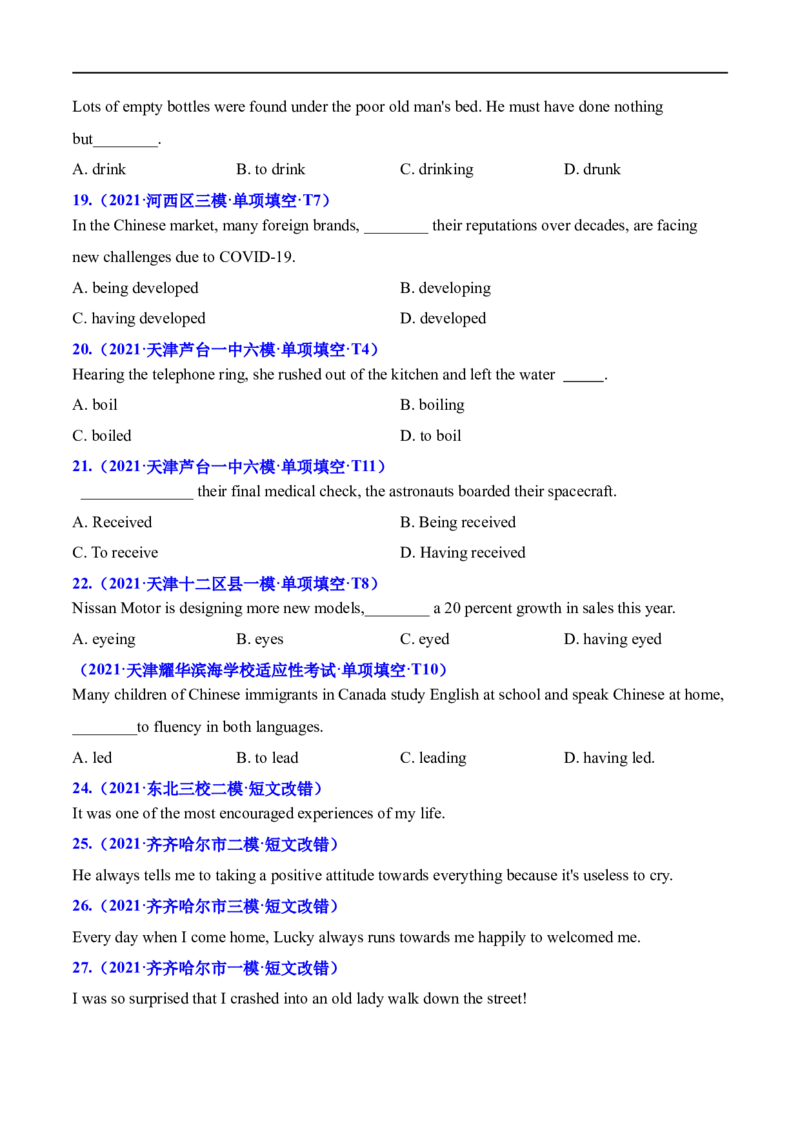 Lots of empty bottles were found under the poor old man's bed. He must have done nothing but____.

A. drink B. to drink C. drinking D. drunk

19.（2021·河西区三模·单项填空·T7）

In the Chinese market, many foreign brands, ____ their reputations over decades, are facing new challenges due to COVID-19.

A. being developed B. developing

C. having developed D. developed

20.（2021·天津芦台一中六模·单项填空·T4）

Hearing the telephone ring, she rushed out of the kitchen and left the water ____.

A. boil B. boiling

C. boiled D. to boil

21.（2021·天津芦台一中六模·单项填空·T11）

____ their final medical check, the astronauts boarded their spacecraft.

A. Received B. Being received

C. To receive D. Having received

22.（2021·天津十二区县一模·单项填空·T8）

Nissan Motor is designing more new models,____ a 20 percent growth in sales this year.

A. eyeing B. eyes C. eyed D. having eyed

（2021·天津耀华滨海学校适应性考试·单项填空·T10）

Many children of Chinese immigrants in Canada study English at school and speak Chinese at home, ____to fluency in both languages.

A. led B. to lead C. leading D. having led.

24.（2021·东北三校二模·短文改错）

It was one of the most encouraged experiences of my life.

25.（2021·齐齐哈尔市二模·短文改错）

He always tells me to taking a positive attitude towards everything because it's useless to cry.

26.（2021·齐齐哈尔市三模·短文改错）

Every day when I come home, Lucky always runs towards me happily to welcomed me.

27.（2021·齐齐哈尔市一模·短文改错）

I was so surprised that I crashed into an old lady walk down the street!